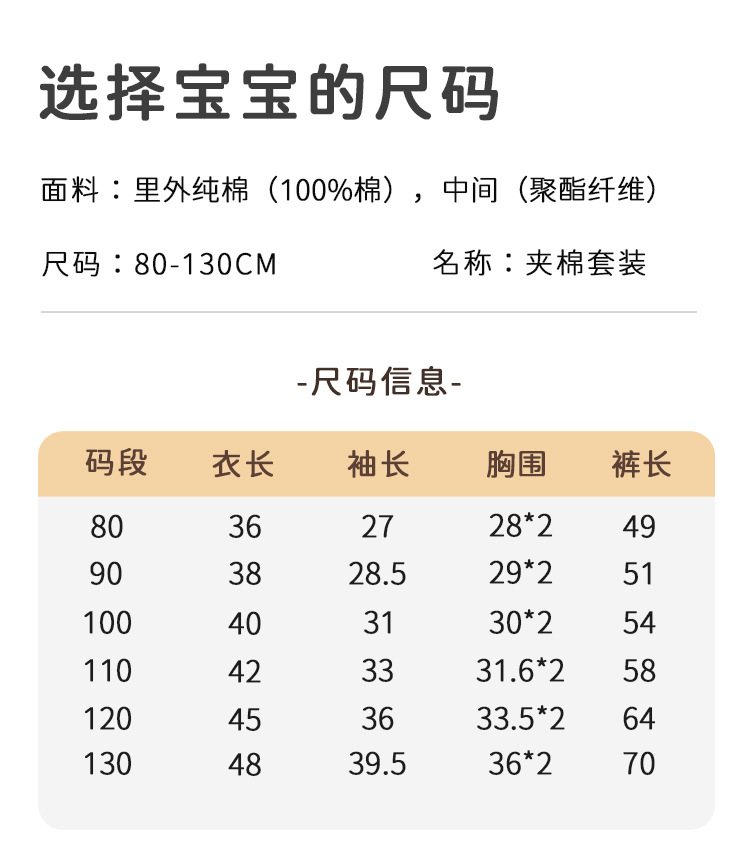 选择宝宝的尺码

面料：里外纯棉（100%棉），中间（聚酯纤维）

尺码：80-130CM 名称：夹棉套装

-尺码信息-

| 码段 | 衣长 | 袖长 | 胸围 | 裤长 |
|---|---|---|---|---|
| 80 | 36 | 27 | 28*2 | 49 |
| 90 | 38 | 28.5 | 29*2 | 51 |
| 100 | 40 | 31 | 30*2 | 54 |
| 110 | 42 | 33 | 31.6*2 | 58 |
| 120 | 45 | 36 | 33.5*2 | 64 |
| 130 | 48 | 39.5 | 36*2 | 70 |